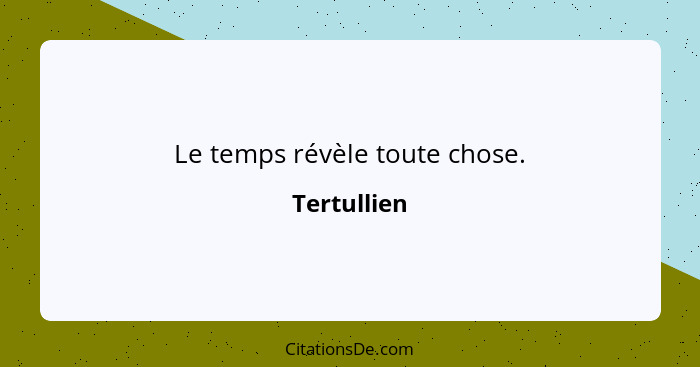 Le temps révèle toute chose.

Tertullien

CitationsDe.com